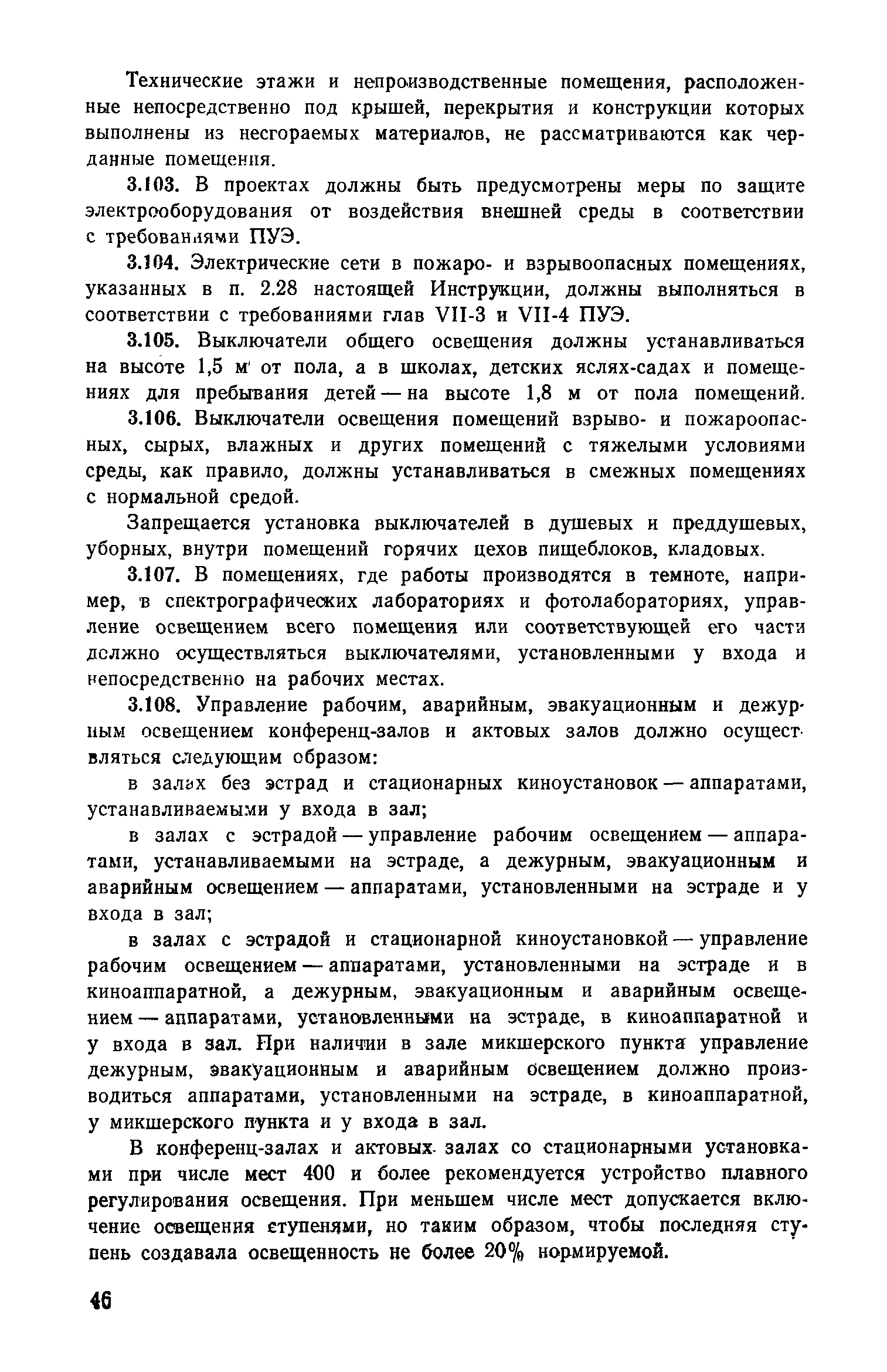 Технические этажи и непроизводственные помещения, расположенные непосредственно под крышей, перекрытия и конструкции которых выполнены из несгораемых материалов, не рассматриваются как чердачные помещения.

3.103. В проектах должны быть предусмотрены меры по защите электрооборудования от воздействия внешней среды в соответствии с требованиями ПУЭ.

3.104. Электрические сети в пожаро- и взрывоопасных помещениях, указанных в п. 2.28 настоящей Инструкции, должны выполняться в соответствии с требованиями глав VII-3 и VII-4 ПУЭ.

3.105. Выключатели общего освещения должны устанавливаться на высоте 1,5 м от пола, а в школах, детских яслях-садах и помещениях для пребывания детей — на высоте 1,8 м от пола помещений.

3.106. Выключатели освещения помещений взрыво- и пожароопасных, сырых, влажных и других помещений с тяжелыми условиями среды, как правило, должны устанавливаться в смежных помещениях с нормальной средой.

Запрещается установка выключателей в душевых и преддушевых, уборных, внутри помещений горячих цехов пищеблоков, кладовых.

3.107. В помещениях, где работы производятся в темноте, например, в спектрографических лабораториях и фотолабораториях, управление освещением всего помещения или соответствующей его части должно осуществляться выключателями, установленными у входа и непосредственно на рабочих местах.

3.108. Управление рабочим, аварийным, эвакуационным и дежурным освещением конференц-залов и актовых залов должно осуществляться следующим образом:

в залах без эстрад и стационарных киноустановок — аппаратами, устанавливаемыми у входа в зал;

в залах с эстрадой — управление рабочим освещением — аппаратами, устанавливаемыми на эстраде, а дежурным, эвакуационным и аварийным освещением — аппаратами, установленными на эстраде и у входа в зал;

в залах с эстрадой и стационарной киноустановкой — управление рабочим освещением — аппаратами, установленными на эстраде и в киноаппаратной, а дежурным, эвакуационным и аварийным освещением — аппаратами, установленными на эстраде, в киноаппаратной и у входа в зал. При наличии в зале микшерского пункта управление дежурным, эвакуационным и аварийным освещением должно производиться аппаратами, установленными на эстраде, в киноаппаратной, у микшерского пункта и у входа в зал.

В конференц-залах и актовых залах со стационарными установками при числе мест 400 и более рекомендуется устройство плавного регулирования освещения. При меньшем числе мест допускается включение освещения ступенями, но таким образом, чтобы последняя ступень создавала освещенность не более 20% нормируемой.

46